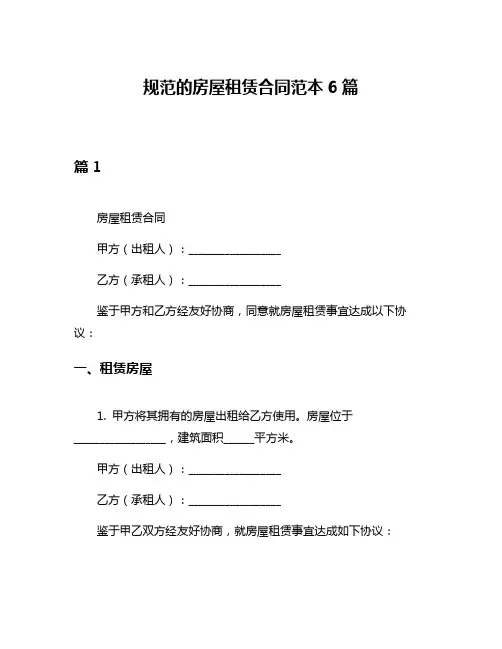 规范的房屋租赁合同范本 6 篇

篇 1

房屋租赁合同

甲方（出租人）：________________

乙方（承租人）：________________

鉴于甲方和乙方经友好协商，同意就房屋租赁事宜达成以下协议：

一、租赁房屋

1. 甲方将其拥有的房屋出租给乙方使用。房屋位于________________，建筑面积_____平方米。

甲方（出租人）：________________

乙方（承租人）：________________

鉴于甲乙双方经友好协商，就房屋租赁事宜达成如下协议：